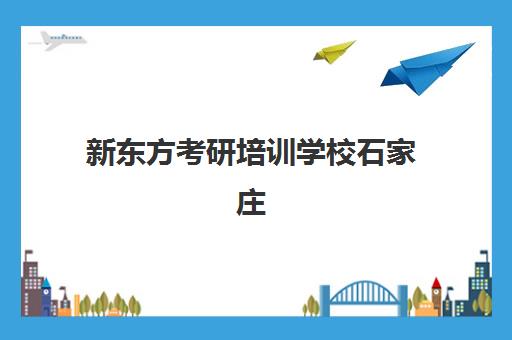 新东方考研培训学校石家庄